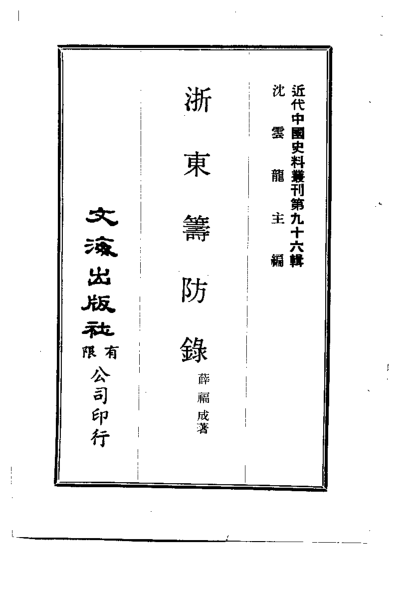 近代中國史料叢刊第九十六輯
沈雲龍主編

浙東籌防錄

薛福成著

文海出版社有限公司印行